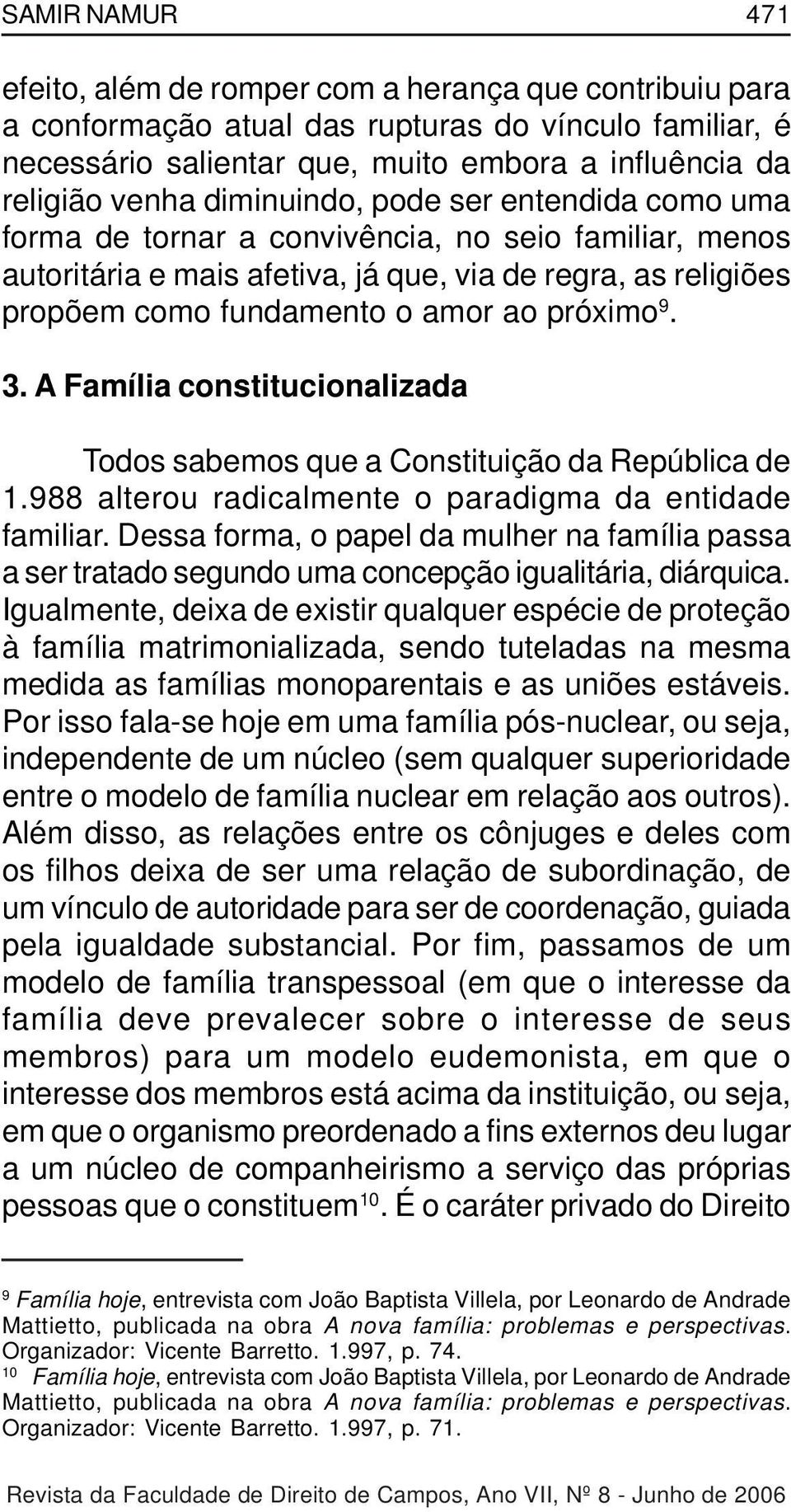 SAMIR NAMUR 471

efeito, além de romper com a herança que contribuiu para a conformação atual das rupturas do vínculo familiar, é necessário salientar que, muito embora a influência da religião venha diminuindo, pode ser entendida como uma forma de tornar a convivência, no seio familiar, menos autoritária e mais afetiva, já que, via de regra, as religiões propõem como fundamento o amor ao próximo$^{9}$.

3. A Família constitucionalizada

Todos sabemos que a Constituição da República de 1.988 alterou radicalmente o paradigma da entidade familiar. Dessa forma, o papel da mulher na família passa a ser tratado segundo uma concepção igualitária, diárquica. Igualmente, deixa de existir qualquer espécie de proteção à família matrimonializada, sendo tuteladas na mesma medida as famílias monoparentais e as uniões estáveis. Por isso fala-se hoje em uma família pós-nuclear, ou seja, independente de um núcleo (sem qualquer superioridade entre o modelo de família nuclear em relação aos outros). Além disso, as relações entre os cônjuges e deles com os filhos deixa de ser uma relação de subordinação, de um vínculo de autoridade para ser de coordenação, guiada pela igualdade substancial. Por fim, passamos de um modelo de família transpessoal (em que o interesse da família deve prevalecer sobre o interesse de seus membros) para um modelo eudemonista, em que o interesse dos membros está acima da instituição, ou seja, em que o organismo preordenado a fins externos deu lugar a um núcleo de companheirismo a serviço das próprias pessoas que o constituem$^{10}$. É o caráter privado do Direito

$^{9}$ Família hoje, entrevista com João Baptista Villela, por Leonardo de Andrade Mattietto, publicada na obra A nova família: problemas e perspectivas. Organizador: Vicente Barretto. 1.997, p. 74.
$^{10}$ Família hoje, entrevista com João Baptista Villela, por Leonardo de Andrade Mattietto, publicada na obra A nova família: problemas e perspectivas. Organizador: Vicente Barretto. 1.997, p. 71.

Revista da Faculdade de Direito de Campos, Ano VII, Nº 8 - Junho de 2006